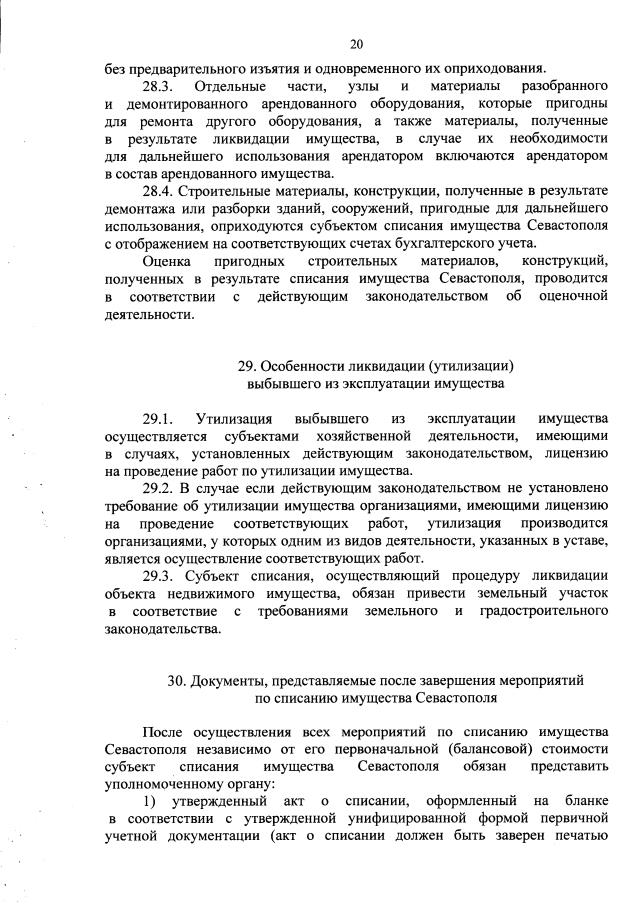 20

без предварительного изъятия и одновременного их оприходования.

28.3. Отдельные части, узлы и материалы разобранного и демонтированного арендованного оборудования, которые пригодны для ремонта другого оборудования, а также материалы, полученные в результате ликвидации имущества, в случае их необходимости для дальнейшего использования арендатором включаются арендатором в состав арендованного имущества.

28.4. Строительные материалы, конструкции, полученные в результате демонтажа или разборки зданий, сооружений, пригодные для дальнейшего использования, оприходуются субъектом списания имущества Севастополя с отображением на соответствующих счетах бухгалтерского учета.

Оценка пригодных строительных материалов, конструкций, полученных в результате списания имущества Севастополя, проводится в соответствии с действующим законодательством об оценочной деятельности.

29. Особенности ликвидации (утилизации) выбывшего из эксплуатации имущества

29.1. Утилизация выбывшего из эксплуатации имущества осуществляется субъектами хозяйственной деятельности, имеющими в случаях, установленных действующим законодательством, лицензию на проведение работ по утилизации имущества.

29.2. В случае если действующим законодательством не установлено требование об утилизации имущества организациями, имеющими лицензию на проведение соответствующих работ, утилизация производится организациями, у которых одним из видов деятельности, указанных в уставе, является осуществление соответствующих работ.

29.3. Субъект списания, осуществляющий процедуру ликвидации объекта недвижимого имущества, обязан привести земельный участок в соответствие с требованиями земельного и градостроительного законодательства.

30. Документы, представляемые после завершения мероприятий по списанию имущества Севастополя

После осуществления всех мероприятий по списанию имущества Севастополя независимо от его первоначальной (балансовой) стоимости субъект списания имущества Севастополя обязан представить уполномоченному органу:

1) утвержденный акт о списании, оформленный на бланке в соответствии с утвержденной унифицированной формой первичной учетной документации (акт о списании должен быть заверен печатью